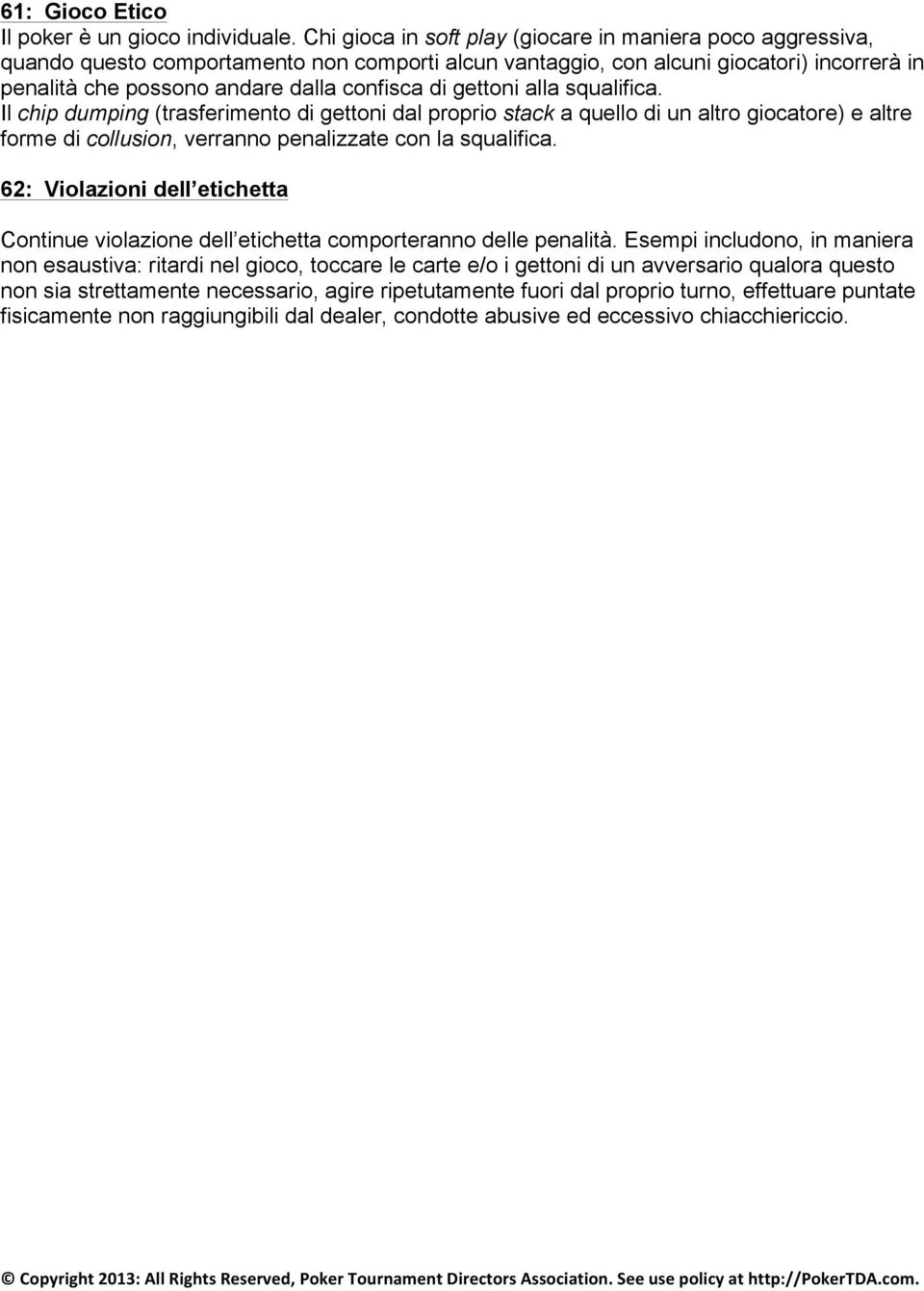 61: Gioco Etico
Il poker è un gioco individuale. Chi gioca in soft play (giocare in maniera poco aggressiva, quando questo comportamento non comporti alcun vantaggio, con alcuni giocatori) incorrerà in penalità che possono andare dalla confisca di gettoni alla squalifica.
Il chip dumping (trasferimento di gettoni dal proprio stack a quello di un altro giocatore) e altre forme di collusion, verranno penalizzate con la squalifica.

62: Violazioni dell etichetta

Continue violazione dell etichetta comporteranno delle penalità. Esempi includono, in maniera non esaustiva: ritardi nel gioco, toccare le carte e/o i gettoni di un avversario qualora questo non sia strettamente necessario, agire ripetutamente fuori dal proprio turno, effettuare puntate fisicamente non raggiungibili dal dealer, condotte abusive ed eccessivo chiacchiericcio.

© Copyright 2013: All Rights Reserved, Poker Tournament Directors Association. See use policy at http://PokerTDA.com.